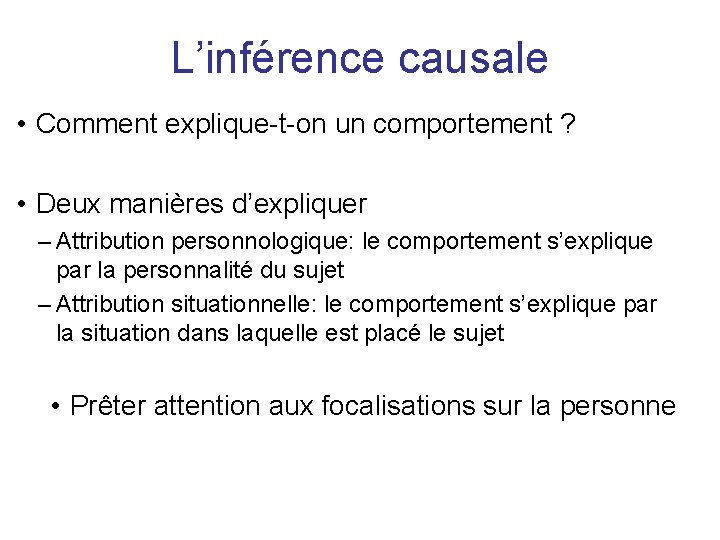 L’inférence causale

• Comment explique-t-on un comportement ?

• Deux manières d’expliquer
– Attribution personnologique: le comportement s’explique par la personnalité du sujet
– Attribution situationnelle: le comportement s’explique par la situation dans laquelle est placé le sujet

• Prêter attention aux focalisations sur la personne